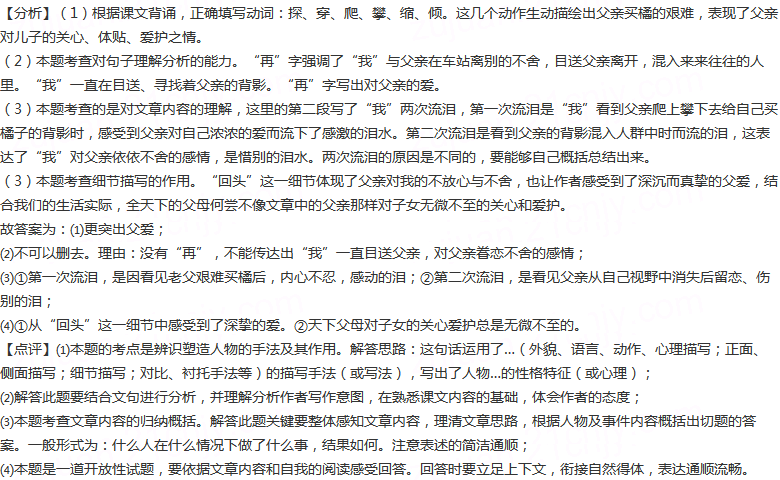 【分析】（1）根据课文背诵，正确填写动词：探、穿、爬、攀、缩、倾。这几个动作生动描绘出父亲买橘的艰难，表现了父亲对儿子的关心、体贴、爱护之情。
（2）本题考查对句子理解分析的能力。“再”字强调了“我”与父亲在车站离别的不舍，目送父亲离开，混入来来往往的人里。“我”一直在目送、寻找着父亲的背影。“再”字写出对父亲的爱。
（3）本题考查的是对文章内容的理解，这里的第二段写了“我”两次流泪，第一次流泪是“我”看到父亲爬上攀下去给自己买橘子的背影时，感受到父亲对自己浓浓的爱而流下了感激的泪水。第二次流泪是看到父亲的背影混入人群中时而流的泪，这表达了“我”对父亲依依不舍的感情，是惜别的泪水。两次流泪的原因是不同的，要能够自己概括总结出来。
（3）本题考查细节描写的作用。“回头”这一细节体现了父亲对我的不放心与不舍，也让作者感受到了深沉而真挚的父爱，结合我们的生活实际，全天下的父母何尝不像文章中的父亲那样对子女无微不至的关心和爱护。
故答案为：⑴更突出父爱；
⑵不可以删去。理由：没有“再”，不能传达出“我”一直目送父亲，对父亲眷恋不舍的感情；
⑶①第一次流泪，是因看见老父艰难买橘后，内心不忍，感动的泪；②第二次流泪，是看见父亲从自己视野中消失后留恋、伤别的泪；
⑷①从“回头”这一细节中感受到了深挚的爱。②天下父母对子女的关心爱护总是无微不至的。
【点评】⑴本题的考点是辨识塑造人物的手法及其作用。解答思路：这句话运用了...（外貌、语言、动作、心理描写；正面、侧面描写；细节描写；对比、衬托手法等）的描写手法（或写法），写出了人物...的性格特征（或心理）；
⑵解答此题要结合文句进行分析，并理解分析作者写作意图，在熟悉课文内容的基础，体会作者的态度；
⑶本题考查文章内容的归纳概括。解答此题关键要整体感知文章内容，理清文章思路，根据人物及事件内容概括出切题的答案。一般形式为：什么人在什么情况下做了什么事，结果如何。注意表述的简洁通顺；
⑷本题是一道开放性试题，要依据文章内容和自我的阅读感受回答。回答时要立足上下文，衔接自然得体，表达通顺流畅。